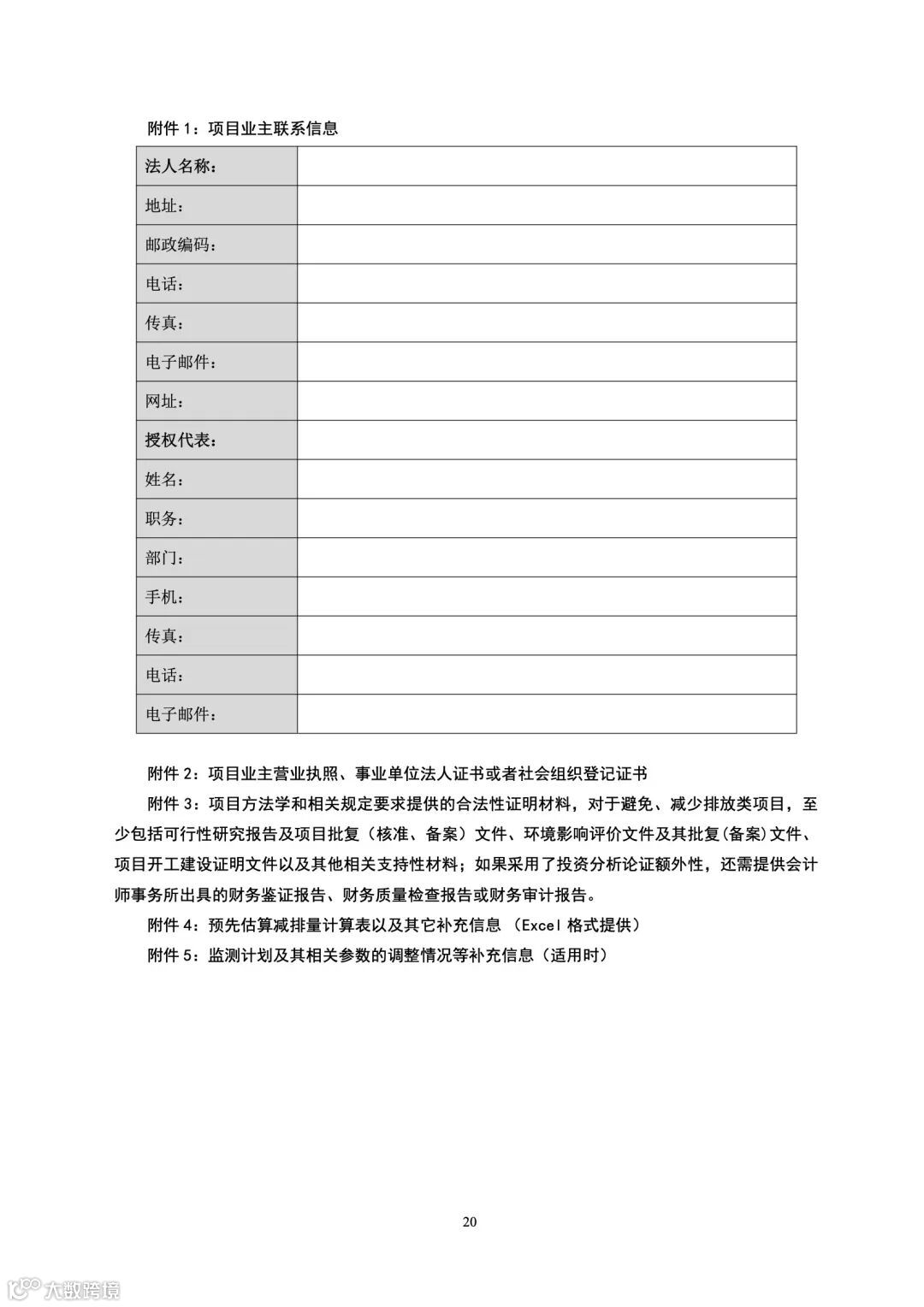 附件 1：项目业主联系信息

| 法人名称： | |
|---|---|
| 地址： | |
| 邮政编码： | |
| 电话： | |
| 传真： | |
| 电子邮件： | |
| 网址： | |
| 授权代表： | |
| 姓名： | |
| 职务： | |
| 部门： | |
| 手机： | |
| 传真： | |
| 电话： | |
| 电子邮件： | |

附件 2：项目业主营业执照、事业单位法人证书或者社会组织登记证书

附件 3：项目方法学和相关规定要求提供的合法性证明材料，对于避免、减少排放类项目，至少包括可行性研究报告及项目批复（核准、备案）文件、环境影响评价文件及其批复(备案)文件、项目开工建设证明文件以及其他相关支持性材料；如果采用了投资分析论证额外性，还需提供会计师事务所出具的财务鉴证报告、财务质量检查报告或财务审计报告。

附件 4：预先估算减排量计算表以及其它补充信息 (Excel 格式提供)

附件 5：监测计划及其相关参数的调整情况等补充信息（适用时）

20

大数跨境